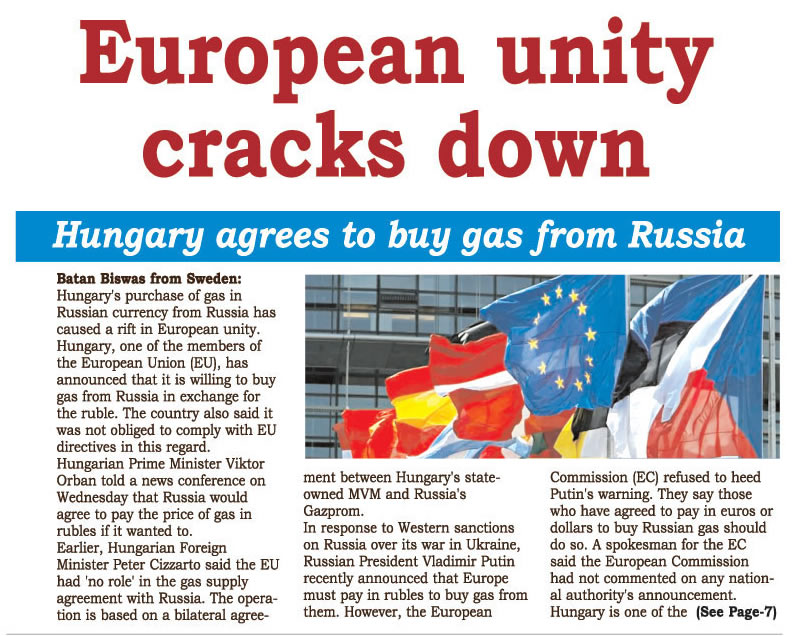 European unity cracks down

Hungary agrees to buy gas from Russia

Batan Biswas from Sweden: Hungary's purchase of gas in Russian currency from Russia has caused a rift in European unity. Hungary, one of the members of the European Union (EU), has announced that it is willing to buy gas from Russia in exchange for the ruble. The country also said it was not obliged to comply with EU directives in this regard.

Hungarian Prime Minister Viktor Orban told a news conference on Wednesday that Russia would agree to pay the price of gas in rubles if it wanted to.

Earlier, Hungarian Foreign Minister Peter Cizzarto said the EU had 'no role' in the gas supply agreement with Russia. The operation is based on a bilateral agreement between Hungary's state-owned MVM and Russia's Gazprom.

In response to Western sanctions on Russia over its war in Ukraine, Russian President Vladimir Putin recently announced that Europe must pay in rubles to buy gas from them. However, the European Commission (EC) refused to heed Putin's warning. They say those who have agreed to pay in euros or dollars to buy Russian gas should do so. A spokesman for the EC said the European Commission had not commented on any national authority's announcement. Hungary is one of the (See Page-7)